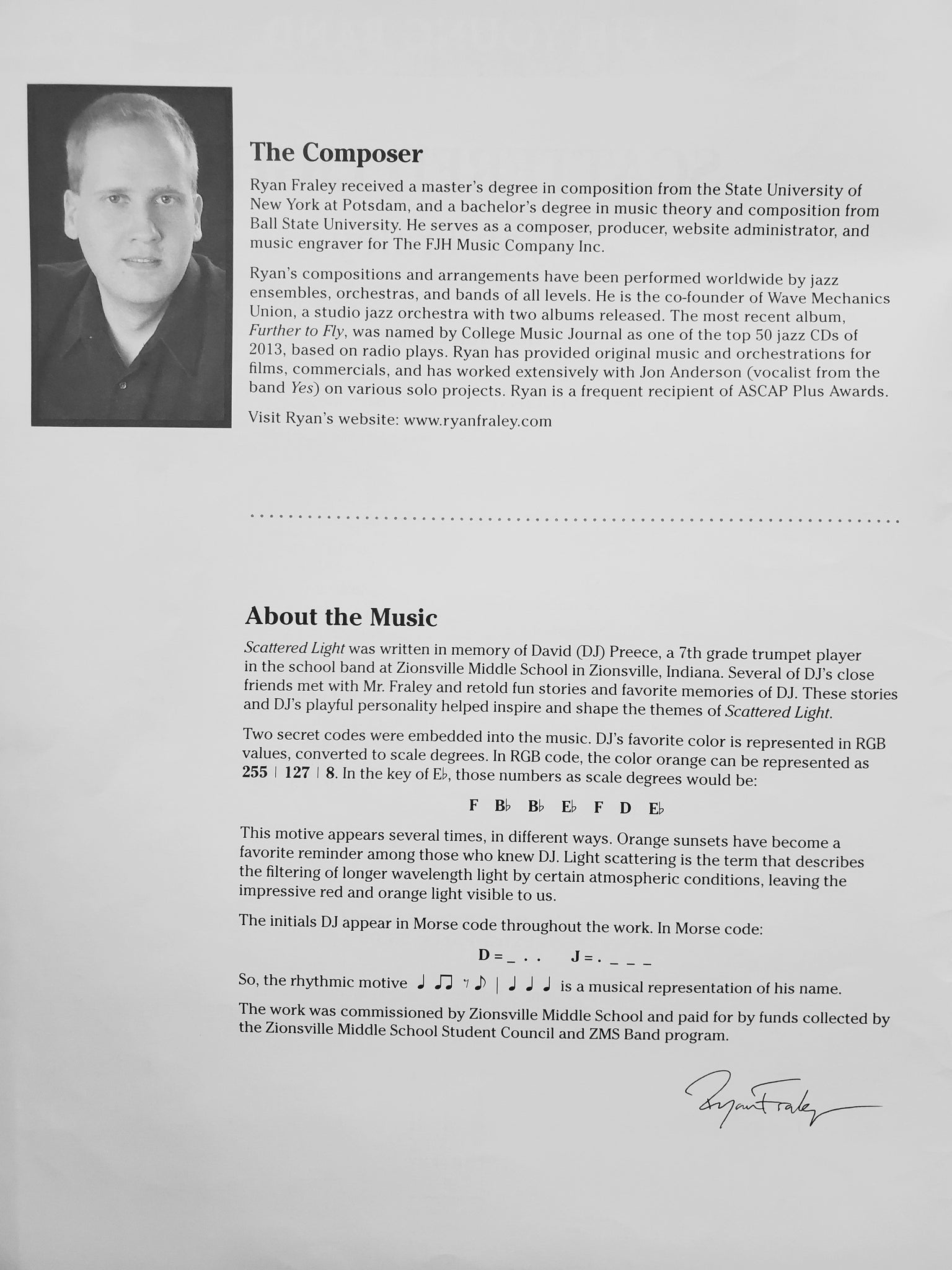 The Composer

Ryan Fraley received a master's degree in composition from the State University of New York at Potsdam, and a bachelor's degree in music theory and composition from Ball State University. He serves as a composer, producer, website administrator, and music engraver for The FJH Music Company Inc.

Ryan's compositions and arrangements have been performed worldwide by jazz ensembles, orchestras, and bands of all levels. He is the co-founder of Wave Mechanics Union, a studio jazz orchestra with two albums released. The most recent album, Further to Fly, was named by College Music Journal as one of the top 50 jazz CDs of 2013, based on radio plays. Ryan has provided original music and orchestrations for films, commercials, and has worked extensively with Jon Anderson (vocalist from the band Yes) on various solo projects. Ryan is a frequent recipient of ASCAP Plus Awards.

Visit Ryan's website: www.ryanfraley.com

About the Music

Scattered Light was written in memory of David (DJ) Preece, a 7th grade trumpet player in the school band at Zionsville Middle School in Zionsville, Indiana. Several of DJ's close friends met with Mr. Fraley and retold fun stories and favorite memories of DJ. These stories and DJ's playful personality helped inspire and shape the themes of Scattered Light.

Two secret codes were embedded into the music. DJ's favorite color is represented in RGB values, converted to scale degrees. In RGB code, the color orange can be represented as 255 | 127 | 8. In the key of E♭, those numbers as scale degrees would be:

F B♭ B♭ E♭ F D E♭

This motive appears several times, in different ways. Orange sunsets have become a favorite reminder among those who knew DJ. Light scattering is the term that describes the filtering of longer wavelength light by certain atmospheric conditions, leaving the impressive red and orange light visible to us.

The initials DJ appear in Morse code throughout the work. In Morse code:

D = _ . .     J = . _ _ _

So, the rhythmic motive ♩ ♫ 𝄾 ♪ | ♩ ♩ ♩ is a musical representation of his name.

The work was commissioned by Zionsville Middle School and paid for by funds collected by the Zionsville Middle School Student Council and ZMS Band program.

Ryan Fraley